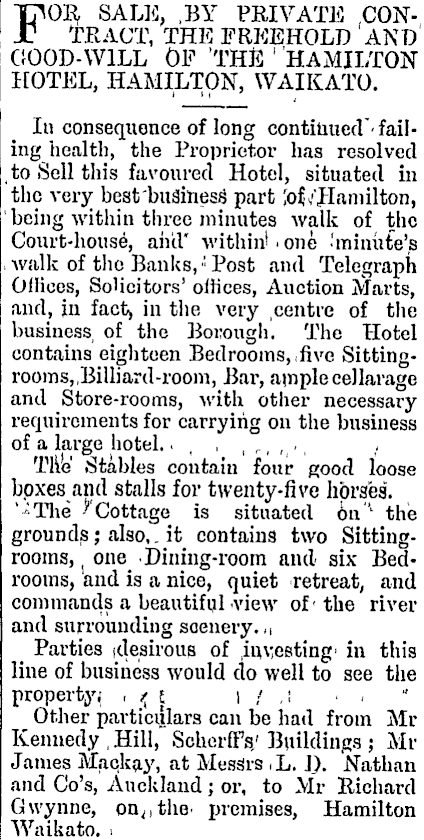 FOR SALE, BY PRIVATE CONTRACT, THE FREEHOLD AND GOOD-WILL OF THE HAMILTON HOTEL, HAMILTON, WAIKATO.

In consequence of long continued failing health, the Proprietor has resolved to Sell this favoured Hotel, situated in the very best business part of Hamilton, being within three minutes walk of the Court-house, and within one minute's walk of the Banks, Post and Telegraph Offices, Solicitors' offices, Auction Marts, and, in fact, in the very centre of the business of the Borough. The Hotel contains eighteen Bedrooms, five Sitting-rooms, Billiard-room, Bar, ample cellarage and Store-rooms, with other necessary requirements for carrying on the business of a large hotel.

The Stables contain four good loose boxes and stalls for twenty-five horses.

The Cottage is situated on the grounds; also, it contains two Sitting-rooms, one Dining-room and six Bedrooms, and is a nice, quiet retreat, and commands a beautiful view of the river and surrounding scenery.

Parties desirous of investing in this line of business would do well to see the property.

Other particulars can be had from Mr Kennedy Hill, Scherff's Buildings; Mr James Mackay, at Messrs L. D. Nathan and Co's, Auckland; or, to Mr Richard Gwynne, on the premises, Hamilton Waikato.